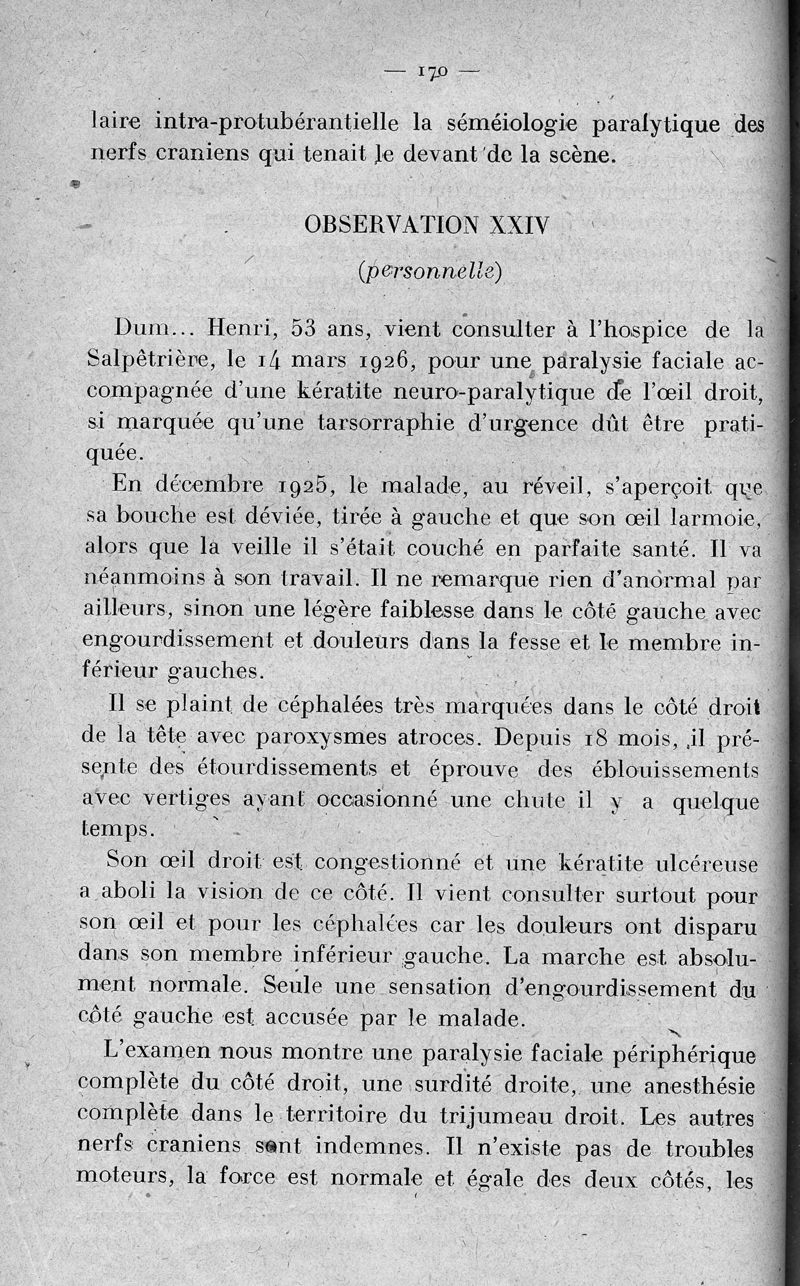 — 170 —

laire intra-protubérantielle la séméiologie paralytique des nerfs craniens qui tenait le devant de la scène.

OBSERVATION XXIV

(personnelle)

Dum... Henri, 53 ans, vient consulter à l'hospice de la Salpêtrière, le 14 mars 1926, pour une paralysie faciale accompagnée d'une kératite neuro-paralytique de l'œil droit, si marquée qu'une tarsorraphie d'urgence dût être pratiquée.

En décembre 1925, le malade, au réveil, s'aperçoit que sa bouche est déviée, tirée à gauche et que son œil larmoie, alors que la veille il s'était couché en parfaite santé. Il va néanmoins à son travail. Il ne remarque rien d'anormal par ailleurs, sinon une légère faiblesse dans le côté gauche avec engourdissement et douleurs dans la fesse et le membre inférieur gauches.

Il se plaint de céphalées très marquées dans le côté droit de la tête avec paroxysmes atroces. Depuis 18 mois, il présente des étourdissements et éprouve des éblouissements avec vertiges ayant occasionné une chute il y a quelque temps.

Son œil droit est congestionné et une kératite ulcéreuse a aboli la vision de ce côté. Il vient consulter surtout pour son œil et pour les céphalées car les douleurs ont disparu dans son membre inférieur gauche. La marche est absolument normale. Seule une sensation d'engourdissement du côté gauche est accusée par le malade.

L'examen nous montre une paralysie faciale périphérique complète du côté droit, une surdité droite, une anesthésie complète dans le territoire du trijumeau droit. Les autres nerfs craniens sont indemnes. Il n'existe pas de troubles moteurs, la force est normale et égale des deux côtés, les